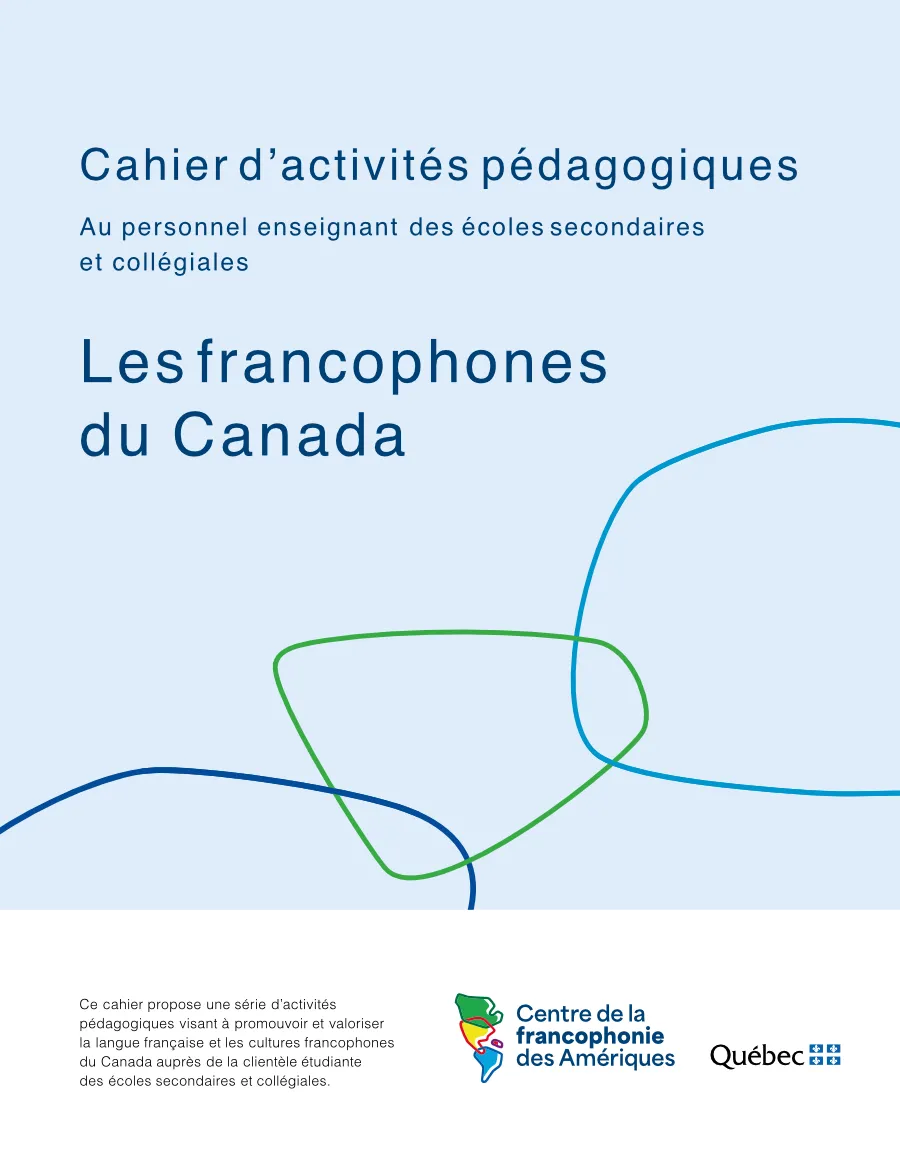 Cahier d'activités pédagogiques

Au personnel enseignant des écoles secondaires et collégiales

Les francophones du Canada

Ce cahier propose une série d'activités pédagogiques visant à promouvoir et valoriser la langue française et les cultures francophones du Canada auprès de la clientèle étudiante des écoles secondaires et collégiales.

Centre de la francophonie des Amériques

Québec